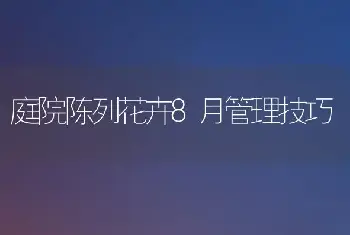 庭院陈列花卉8 月管理技巧